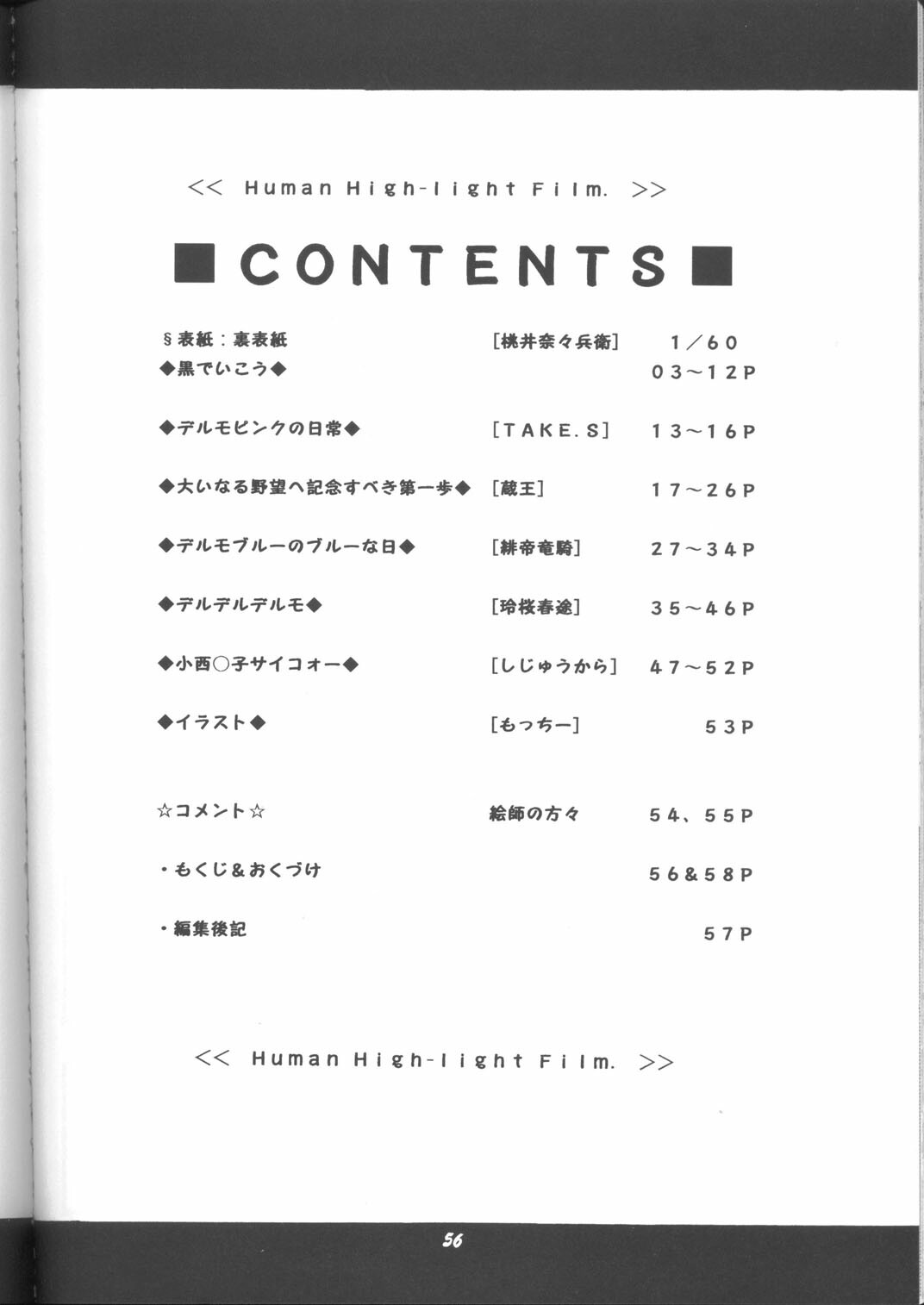 << Human High-light Film. >>

■CONTENTS■

§表紙：裏表紙 [桃井奈々兵衛] 1／60
◆黒でいこう◆ 03～12P

◆デルモピンクの日常◆ [TAKE.S] 13～16P

◆大いなる野望へ記念すべき第一歩◆ [蔵王] 17～26P

◆デルモブルーのブルーな日◆ [緋帝竜騎] 27～34P

◆デルデルデルモ◆ [玲桜春途] 35～46P

◆小西○子サイコォー◆ [しじゅうから] 47～52P

◆イラスト◆ [もっちー] 53P

☆コメント☆ 絵師の方々 54、55P

・もくじ＆おくづけ 56＆58P

・編集後記 57P

<< Human High-light Film. >>

56